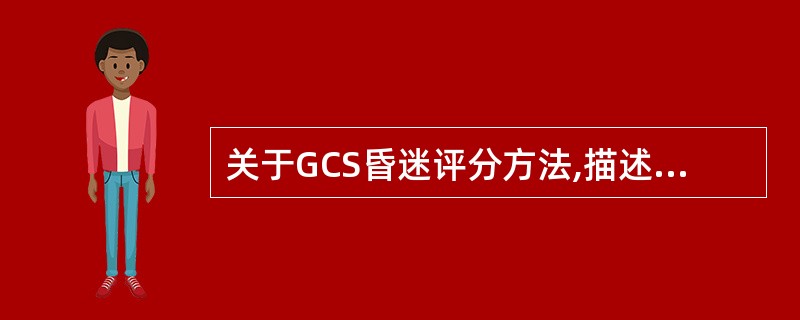 关于GCS昏迷评分方法,描述...